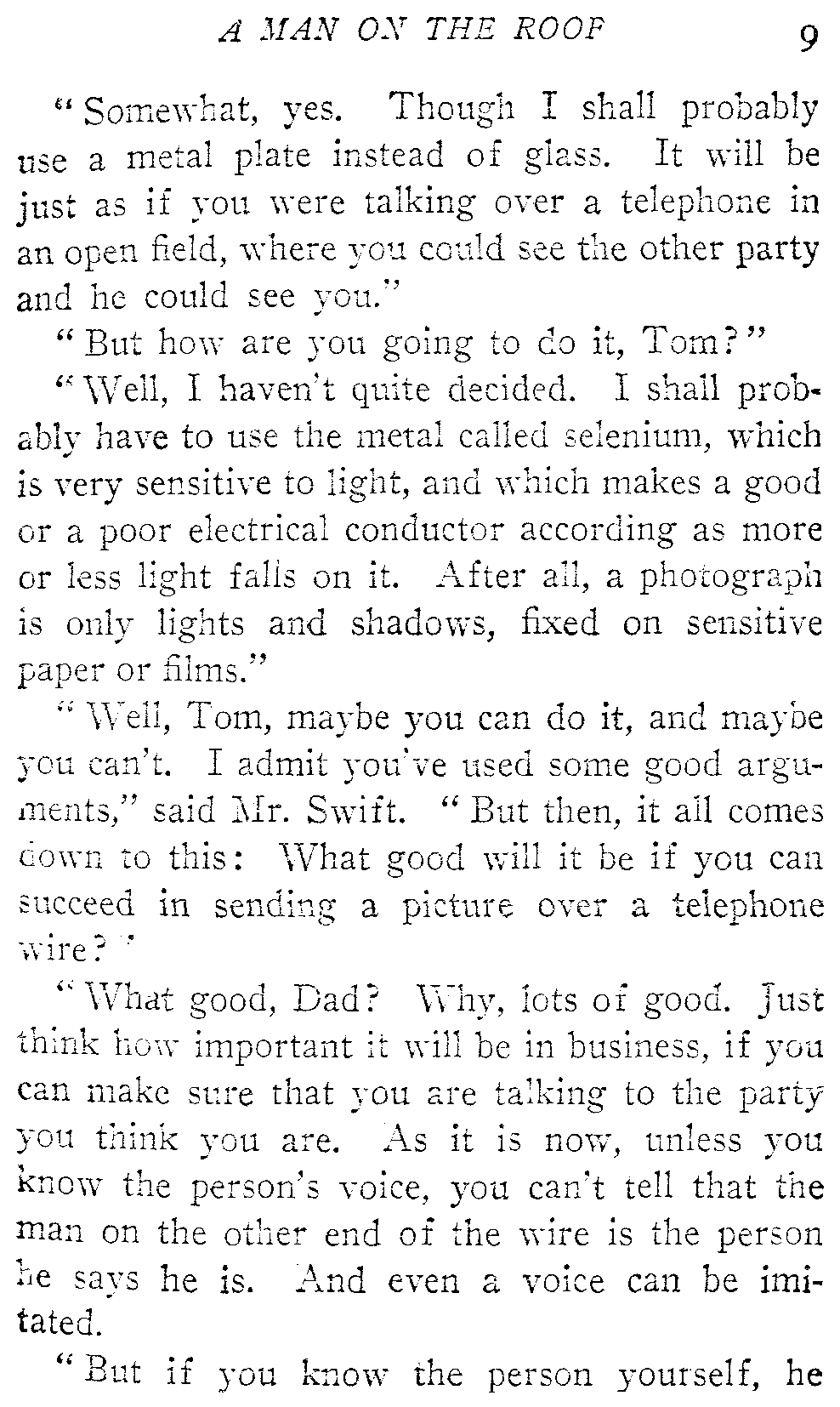 A MAN ON THE ROOF 9

"Somewhat, yes. Though I shall probably use a metal plate instead of glass. It will be just as if you were talking over a telephone in an open field, where you could see the other party and he could see you."

"But how are you going to do it, Tom?"

"Well, I haven't quite decided. I shall probably have to use the metal called selenium, which is very sensitive to light, and which makes a good or a poor electrical conductor according as more or less light falls on it. After all, a photograph is only lights and shadows, fixed on sensitive paper or films."

"Well, Tom, maybe you can do it, and maybe you can't. I admit you've used some good arguments," said Mr. Swift. "But then, it all comes down to this: What good will it be if you can succeed in sending a picture over a telephone wire?"

"What good, Dad? Why, lots of good. Just think how important it will be in business, if you can make sure that you are talking to the party you think you are. As it is now, unless you know the person's voice, you can't tell that the man on the other end of the wire is the person he says he is. And even a voice can be imitated.

"But if you know the person yourself, he